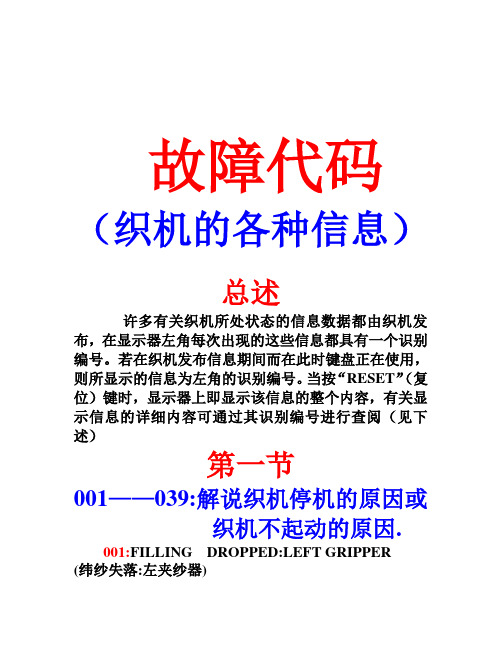 故障代码

（织机的各种信息）

总述

许多有关织机所处状态的信息数据都由织机发布，在显示器左角每次出现的这些信息都具有一个识别编号。若在织机发布信息期间而在此时键盘正在使用，则所显示的信息为左角的识别编号。当按“RESET”（复位）键时，显示器上即显示该信息的整个内容，有关显示信息的详细内容可通过其识别编号进行查阅（见下述）

第一节

001——039:解说织机停机的原因或织机不起动的原因.

001:FILLING DROPPED:LEFT GRIPPER (纬纱失落:左夹纱器)